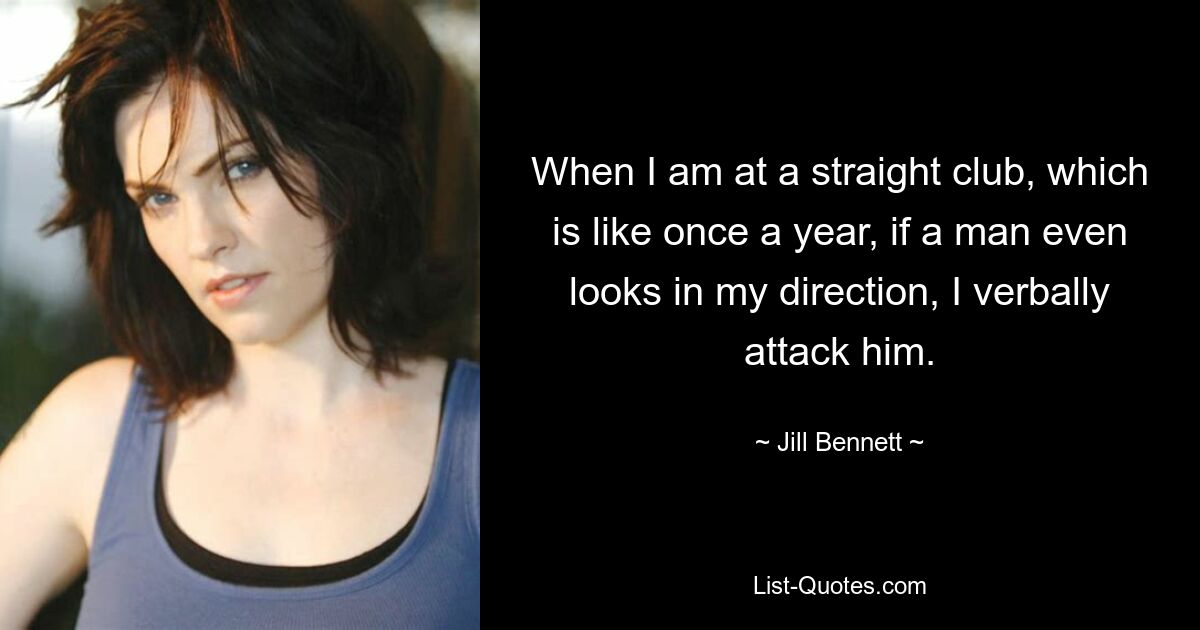 When I am at a straight club, which is like once a year, if a man even looks in my direction, I verbally attack him.

~ Jill Bennett ~

List-Quotes.com